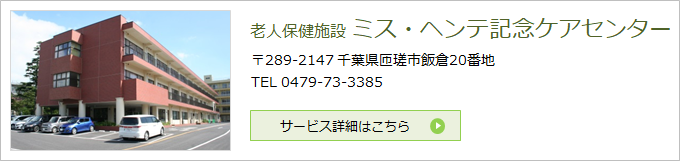 老人保健施設 ミス・ヘンテ記念ケアセンター

〒289-2147 千葉県匝瑳市飯倉20番地

TEL 0479-73-3385

サービス詳細はこちら